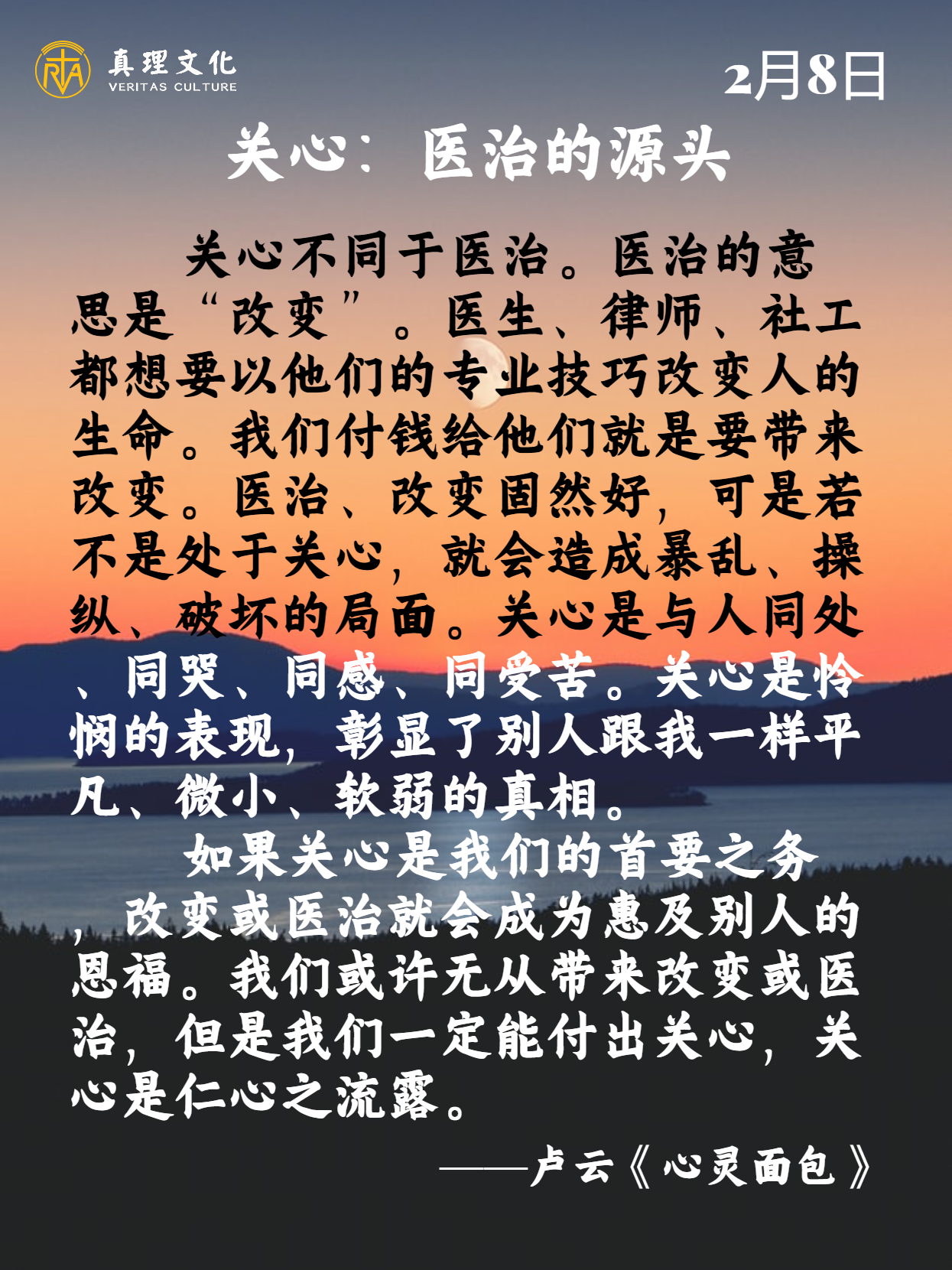 真理文化
VERITAS CULTURE

2月8日

关心：医治的源头

关心不同于医治。医治的意思是“改变”。医生、律师、社工都想要以他们的专业技巧改变人的生命。我们付钱给他们就是要带来改变。医治、改变固然好，可是若不是处于关心，就会造成暴乱、操纵、破坏的局面。关心是与人同处、同哭、同感、同受苦。关心是怜悯的表现，彰显了别人跟我一样平凡、微小、软弱的真相。

如果关心是我们的首要之务，改变或医治就会成为惠及别人的恩福。我们或许无从带来改变或医治，但是我们一定能付出关心，关心是仁心之流露。

——卢云《心灵面包》